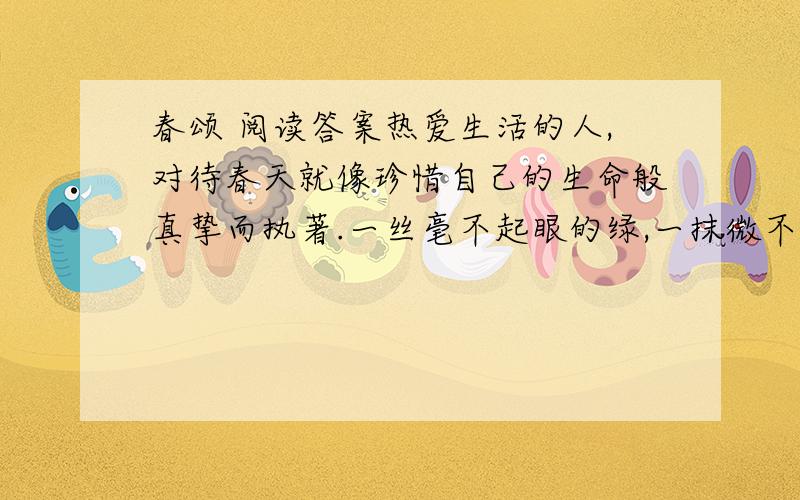 春颂 阅读答案热爱生活的人,对待春天就像珍惜自己的生命般真挚而执著.一丝毫不起眼的绿,一抹微不